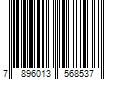 7 896013 568537